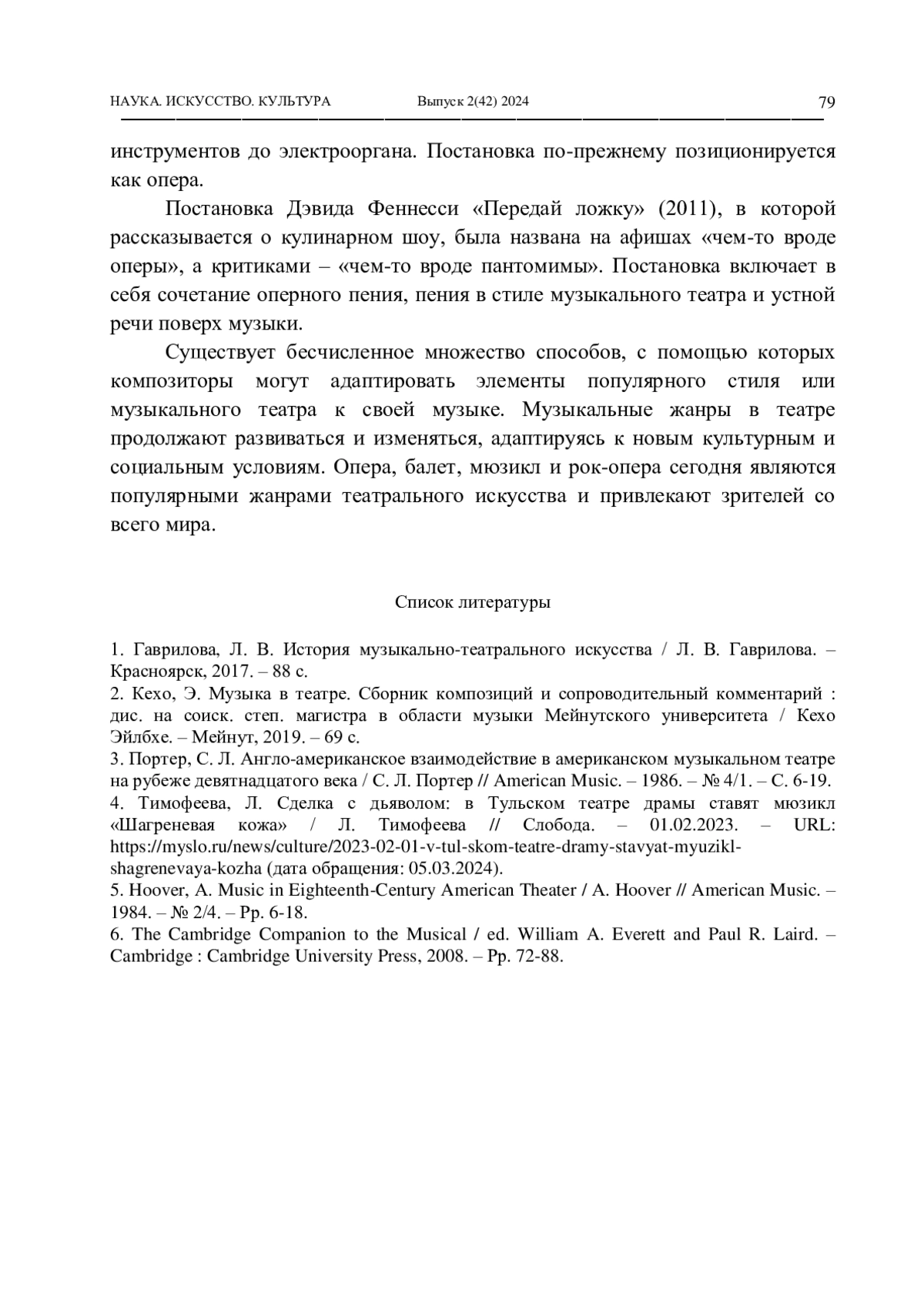 НАУКА. ИСКУССТВО. КУЛЬТУРА Выпуск 2(42) 2024 79

инструментов до электрооргана. Постановка по-прежнему позиционируется как опера.

Постановка Дэвида Феннесси «Передай ложку» (2011), в которой рассказывается о кулинарном шоу, была названа на афишах «чем-то вроде оперы», а критиками – «чем-то вроде пантомимы». Постановка включает в себя сочетание оперного пения, пения в стиле музыкального театра и устной речи поверх музыки.

Существует бесчисленное множество способов, с помощью которых композиторы могут адаптировать элементы популярного стиля или музыкального театра к своей музыке. Музыкальные жанры в театре продолжают развиваться и изменяться, адаптируясь к новым культурным и социальным условиям. Опера, балет, мюзикл и рок-опера сегодня являются популярными жанрами театрального искусства и привлекают зрителей со всего мира.

Список литературы

1. Гаврилова, Л. В. История музыкально-театрального искусства / Л. В. Гаврилова. – Красноярск, 2017. – 88 с.
2. Кехо, Э. Музыка в театре. Сборник композиций и сопроводительный комментарий : дис. на соиск. степ. магистра в области музыки Мейнутского университета / Кехо Эйлбхе. – Мейнут, 2019. – 69 с.
3. Портер, С. Л. Англо-американское взаимодействие в американском музыкальном театре на рубеже девятнадцатого века / С. Л. Портер // American Music. – 1986. – № 4/1. – С. 6-19.
4. Тимофеева, Л. Сделка с дьяволом: в Тульском театре драмы ставят мюзикл «Шагреневая кожа» / Л. Тимофеева // Слобода. – 01.02.2023. – URL: https://myslo.ru/news/culture/2023-02-01-v-tul-skom-teatre-dramy-stavyat-myuzikl-shagrenevaya-kozha (дата обращения: 05.03.2024).
5. Hoover, A. Music in Eighteenth-Century American Theater / A. Hoover // American Music. – 1984. – № 2/4. – Pp. 6-18.
6. The Cambridge Companion to the Musical / ed. William A. Everett and Paul R. Laird. – Cambridge : Cambridge University Press, 2008. – Pp. 72-88.